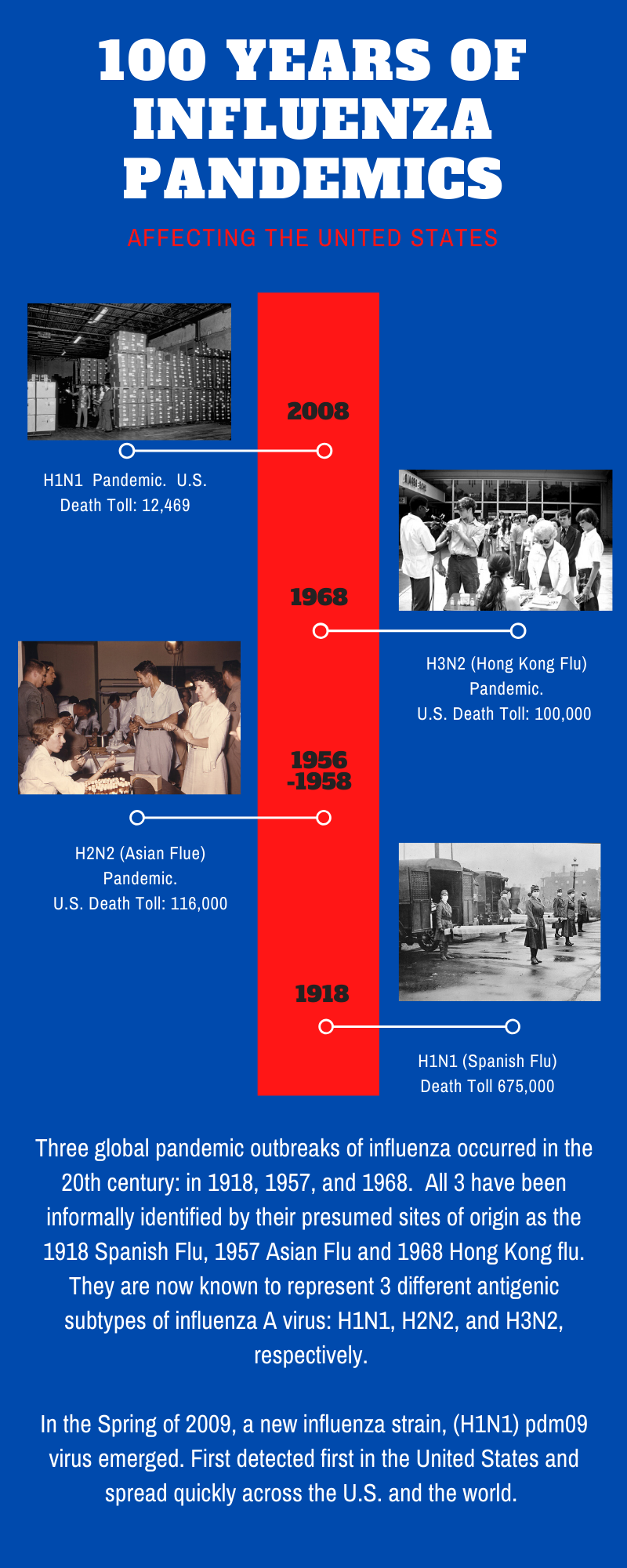 100 YEARS OF INFLUENZA PANDEMICS

AFFECTING THE UNITED STATES

2008

H1N1 Pandemic. U.S. Death Toll: 12,469

1968

H3N2 (Hong Kong Flu) Pandemic. U.S. Death Toll: 100,000

1956 -1958

H2N2 (Asian Flue) Pandemic. U.S. Death Toll: 116,000

1918

H1N1 (Spanish Flu) Death Toll 675,000

Three global pandemic outbreaks of influenza occurred in the 20th century: in 1918, 1957, and 1968. All 3 have been informally identified by their presumed sites of origin as the 1918 Spanish Flu, 1957 Asian Flu and 1968 Hong Kong flu. They are now known to represent 3 different antigenic subtypes of influenza A virus: H1N1, H2N2, and H3N2, respectively.

In the Spring of 2009, a new influenza strain, (H1N1) pdm09 virus emerged. First detected first in the United States and spread quickly across the U.S. and the world.